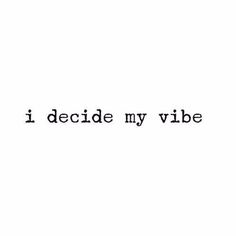 i decide my vibe